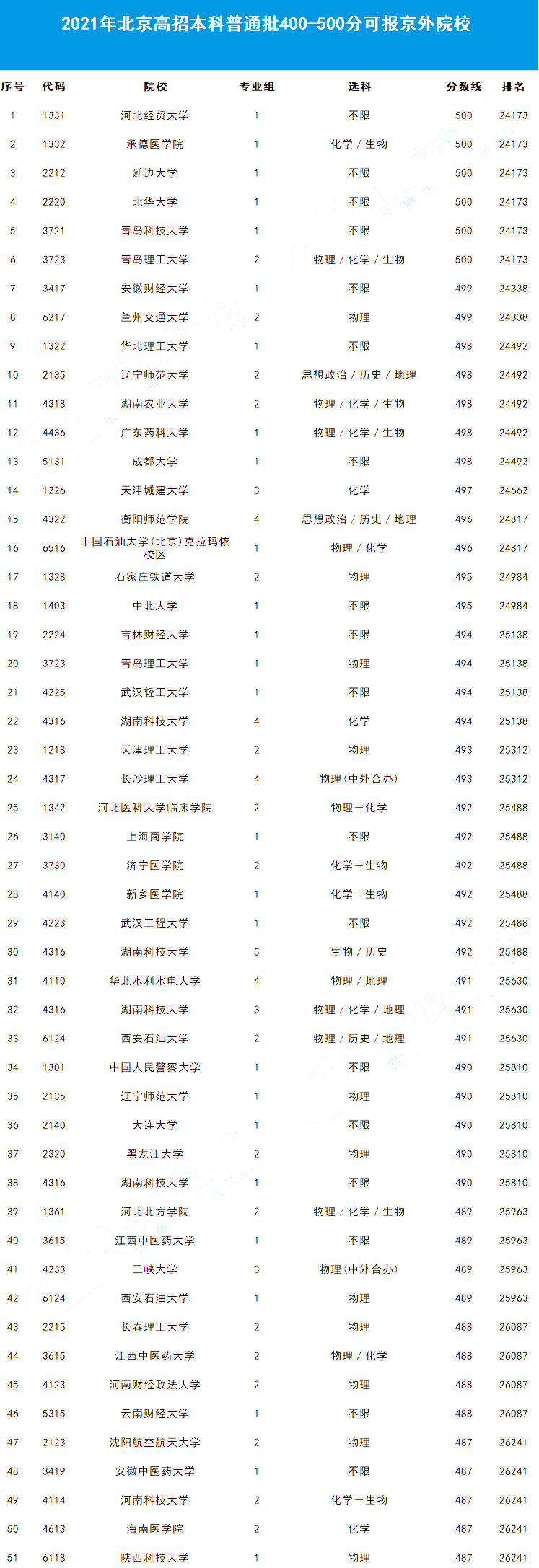 2021年北京高招本科普通批400-500分可报京外院校

| 序号 | 代码 | 院校 | 专业组 | 选科 | 分数线 | 排名 |
|---|---|---|---|---|---|---|
| 1 | 1331 | 河北经贸大学 | 1 | 不限 | 500 | 24173 |
| 2 | 1332 | 承德医学院 | 1 | 化学 / 生物 | 500 | 24173 |
| 3 | 2212 | 延边大学 | 1 | 不限 | 500 | 24173 |
| 4 | 2220 | 北华大学 | 1 | 不限 | 500 | 24173 |
| 5 | 3721 | 青岛科技大学 | 1 | 不限 | 500 | 24173 |
| 6 | 3723 | 青岛理工大学 | 2 | 物理 / 化学 / 生物 | 500 | 24173 |
| 7 | 3417 | 安徽财经大学 | 1 | 不限 | 499 | 24338 |
| 8 | 6217 | 兰州交通大学 | 2 | 物理 | 499 | 24338 |
| 9 | 1322 | 华北理工大学 | 1 | 不限 | 498 | 24492 |
| 10 | 2135 | 辽宁师范大学 | 2 | 思想政治 / 历史 / 地理 | 498 | 24492 |
| 11 | 4318 | 湖南农业大学 | 2 | 物理 / 化学 / 生物 | 498 | 24492 |
| 12 | 4436 | 广东药科大学 | 1 | 物理 / 化学 / 生物 | 498 | 24492 |
| 13 | 5131 | 成都大学 | 1 | 不限 | 498 | 24492 |
| 14 | 1226 | 天津城建大学 | 3 | 化学 | 497 | 24662 |
| 15 | 4322 | 衡阳师范学院 | 4 | 思想政治 / 历史 / 地理 | 496 | 24817 |
| 16 | 6516 | 中国石油大学(北京)克拉玛依校区 | 1 | 物理 / 化学 | 496 | 24817 |
| 17 | 1328 | 石家庄铁道大学 | 2 | 物理 | 495 | 24984 |
| 18 | 1403 | 中北大学 | 1 | 不限 | 495 | 24984 |
| 19 | 2224 | 吉林财经大学 | 1 | 不限 | 494 | 25138 |
| 20 | 3723 | 青岛理工大学 | 1 | 物理 | 494 | 25138 |
| 21 | 4225 | 武汉轻工大学 | 1 | 不限 | 494 | 25138 |
| 22 | 4316 | 湖南科技大学 | 4 | 化学 | 494 | 25138 |
| 23 | 1218 | 天津理工大学 | 2 | 物理 | 493 | 25312 |
| 24 | 4317 | 长沙理工大学 | 4 | 物理(中外合办) | 493 | 25312 |
| 25 | 1342 | 河北医科大学临床学院 | 2 | 物理＋化学 | 492 | 25488 |
| 26 | 3140 | 上海商学院 | 1 | 不限 | 492 | 25488 |
| 27 | 3730 | 济宁医学院 | 2 | 化学＋生物 | 492 | 25488 |
| 28 | 4140 | 新乡医学院 | 1 | 化学＋生物 | 492 | 25488 |
| 29 | 4223 | 武汉工程大学 | 1 | 不限 | 492 | 25488 |
| 30 | 4316 | 湖南科技大学 | 5 | 生物 / 历史 | 492 | 25488 |
| 31 | 4110 | 华北水利水电大学 | 4 | 物理 / 地理 | 491 | 25630 |
| 32 | 4316 | 湖南科技大学 | 3 | 物理 / 化学 / 地理 | 491 | 25630 |
| 33 | 6124 | 西安石油大学 | 2 | 物理 / 历史 / 地理 | 491 | 25630 |
| 34 | 1301 | 中国人民警察大学 | 1 | 不限 | 490 | 25810 |
| 35 | 2135 | 辽宁师范大学 | 1 | 物理 | 490 | 25810 |
| 36 | 2140 | 大连大学 | 1 | 不限 | 490 | 25810 |
| 37 | 2320 | 黑龙江大学 | 2 | 物理 | 490 | 25810 |
| 38 | 4316 | 湖南科技大学 | 1 | 不限 | 490 | 25810 |
| 39 | 1361 | 河北北方学院 | 2 | 物理 / 化学 / 生物 | 489 | 25963 |
| 40 | 3615 | 江西中医药大学 | 1 | 不限 | 489 | 25963 |
| 41 | 4233 | 三峡大学 | 3 | 物理(中外合办) | 489 | 25963 |
| 42 | 6124 | 西安石油大学 | 1 | 物理 | 489 | 25963 |
| 43 | 2215 | 长春理工大学 | 2 | 物理 | 488 | 26087 |
| 44 | 3615 | 江西中医药大学 | 2 | 物理 / 化学 | 488 | 26087 |
| 45 | 4123 | 河南财经政法大学 | 2 | 物理 | 488 | 26087 |
| 46 | 5315 | 云南财经大学 | 1 | 不限 | 488 | 26087 |
| 47 | 2123 | 沈阳航空航天大学 | 2 | 物理 | 487 | 26241 |
| 48 | 3419 | 安徽中医药大学 | 1 | 不限 | 487 | 26241 |
| 49 | 4114 | 河南科技大学 | 2 | 化学＋生物 | 487 | 26241 |
| 50 | 4613 | 海南医学院 | 2 | 化学 | 487 | 26241 |
| 51 | 6118 | 陕西科技大学 | 1 | 物理 | 487 | 26241 |